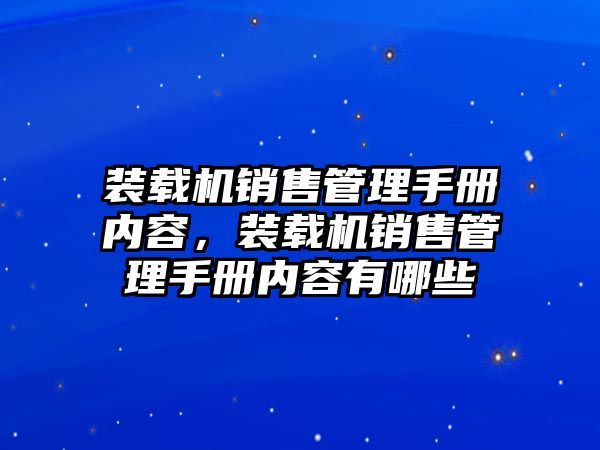 装载机销售管理手册内容，装载机销售管理手册内容有哪些